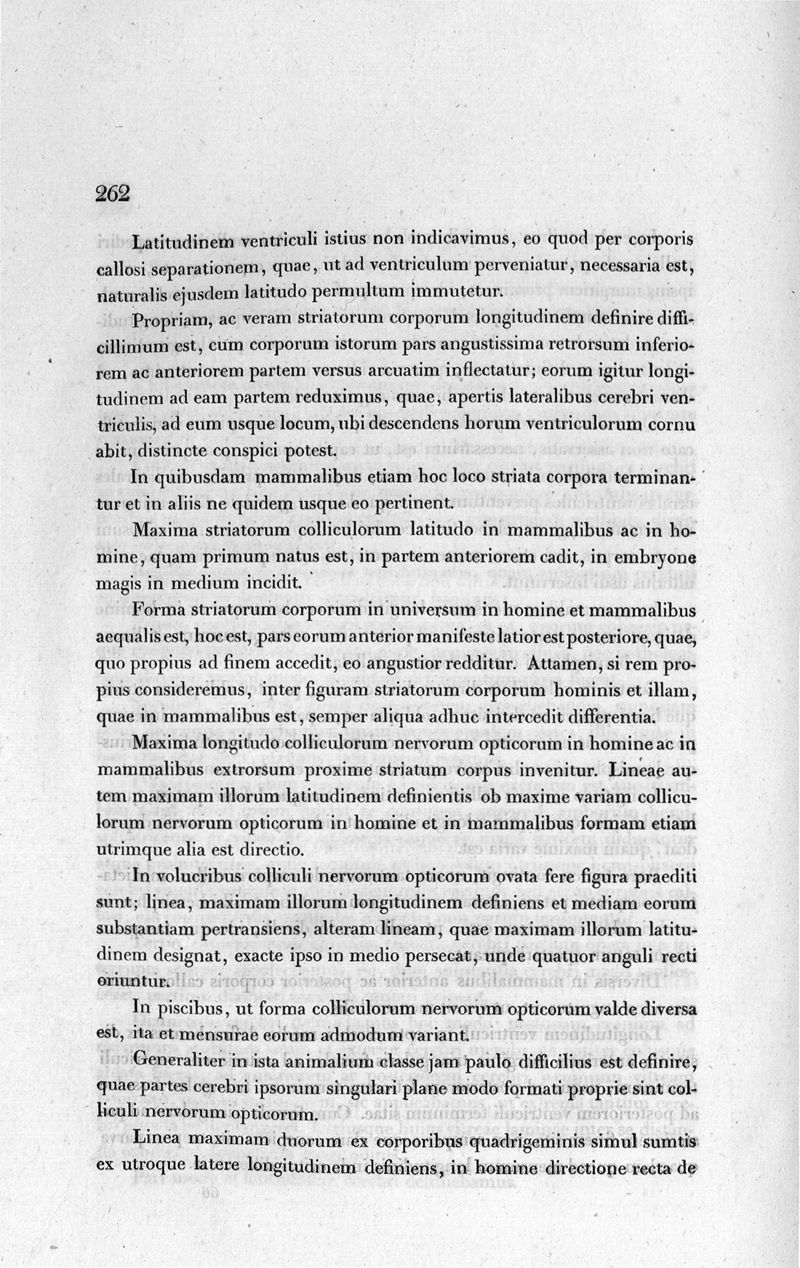 262

Latitudinem ventriculi istius non indicavimus, eo quod per corporis callosi separationem, quae, ut ad ventriculum perveniatur, necessaria est, naturalis ejusdem latitudo permultum immutetur.

Propriam, ac veram striatorum corporum longitudinem definire difficillimum est, cum corporum istorum pars angustissima retrorsum inferiorem ac anteriorem partem versus arcuatim inflectatur; eorum igitur longitudinem ad eam partem reduximus, quae, apertis lateralibus cerebri ventriculis, ad eum usque locum, ubi descendens horum ventriculorum cornu abit, distincte conspici potest.

In quibusdam mammalibus etiam hoc loco striata corpora terminantur et in aliis ne quidem usque eo pertinent.

Maxima striatorum colliculorum latitudo in mammalibus ac in homine, quam primum natus est, in partem anteriorem cadit, in embryone magis in medium incidit.

Forma striatorum corporum in universum in homine et mammalibus aequalis est, hoc est, pars eorum anterior manifeste latior est posteriore, quae, quo propius ad finem accedit, eo angustior redditur. Attamen, si rem propius consideremus, inter figuram striatorum corporum hominis et illam, quae in mammalibus est, semper aliqua adhuc intercedit differentia.

Maxima longitudo colliculorum nervorum opticorum in homine ac in mammalibus extrorsum proxime striatum corpus invenitur. Lineae autem maximam illorum latitudinem definientis ob maxime variam colliculorum nervorum opticorum in homine et in mammalibus formam etiam utrimque alia est directio.

In volucribus colliculi nervorum opticorum ovata fere figura praediti sunt; linea, maximam illorum longitudinem definiens et mediam eorum substantiam pertransiens, alteram lineam, quae maximam illorum latitudinem designat, exacte ipso in medio persecat, unde quatuor anguli recti oriuntur.

In piscibus, ut forma colliculorum nervorum opticorum valde diversa est, ita et mensurae eorum admodum variant.

Generaliter in ista animalium classe jam paulo difficilius est definire, quae partes cerebri ipsorum singulari plane modo formati proprie sint colliculi nervorum opticorum.

Linea maximam duorum ex corporibus quadrigeminis simul sumtis ex utroque latere longitudinem definiens, in homine directione recta de